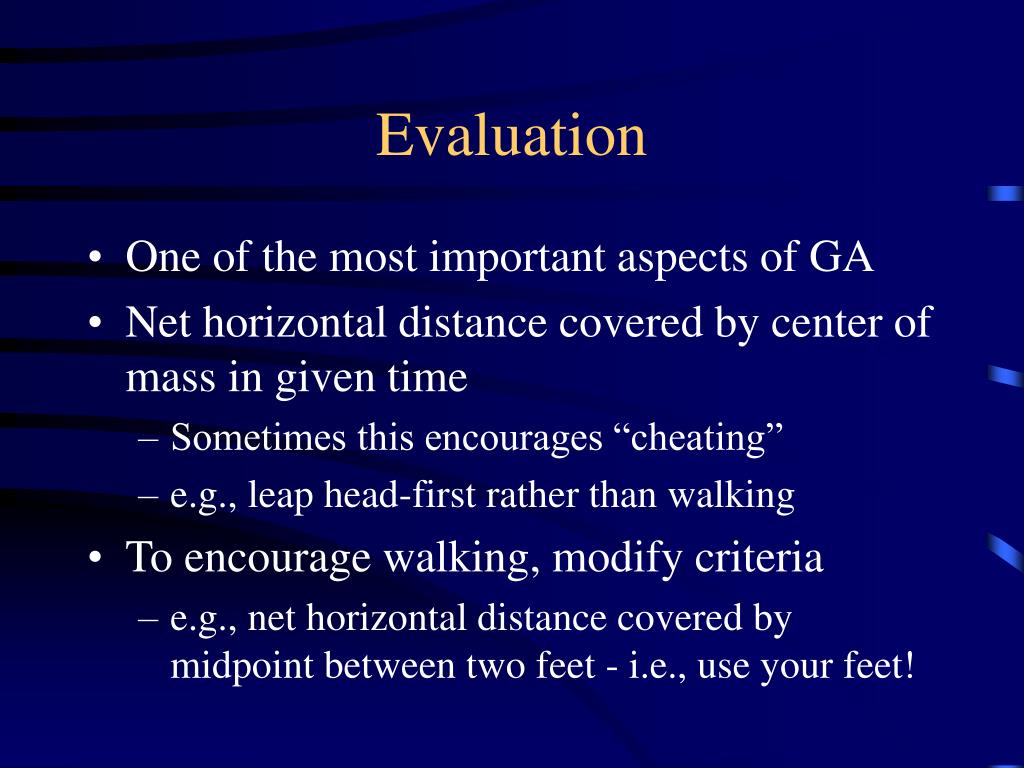 Evaluation

• One of the most important aspects of GA
• Net horizontal distance covered by center of mass in given time
– Sometimes this encourages “cheating”
– e.g., leap head-first rather than walking
• To encourage walking, modify criteria
– e.g., net horizontal distance covered by midpoint between two feet - i.e., use your feet!